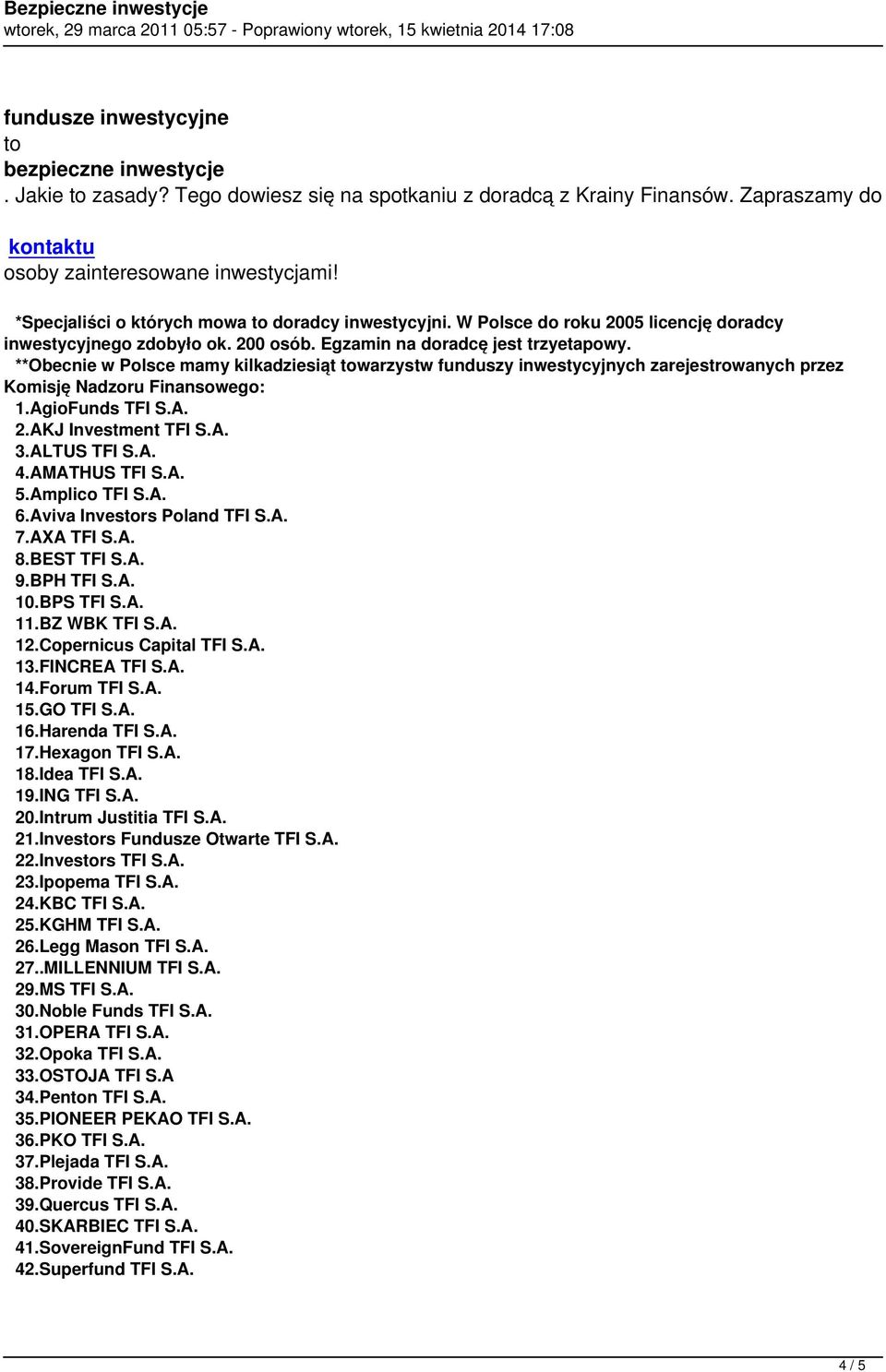 Bezpieczne inwestycje
wtorek, 29 marca 2011 05:57 - Poprawiony wtorek, 15 kwietnia 2014 17:08

fundusze inwestycyjne
to
bezpieczne inwestycje
. Jakie to zasady? Tego dowiesz się na spotkaniu z doradcą z Krainy Finansów. Zapraszamy do
kontaktu
osoby zainteresowane inwestycjami!

*Specjaliści o których mowa to doradcy inwestycyjni. W Polsce do roku 2005 licencję doradcy inwestycyjnego zdobyło ok. 200 osób. Egzamin na doradcę jest trzyetapowy.
**Obecnie w Polsce mamy kilkadziesiąt towarzystw funduszy inwestycyjnych zarejestrowanych przez Komisję Nadzoru Finansowego:
1.AgioFunds TFI S.A.
2.AKJ Investment TFI S.A.
3.ALTUS TFI S.A.
4.AMATHUS TFI S.A.
5.Amplico TFI S.A.
6.Aviva Investors Poland TFI S.A.
7.AXA TFI S.A.
8.BEST TFI S.A.
9.BPH TFI S.A.
10.BPS TFI S.A.
11.BZ WBK TFI S.A.
12.Copernicus Capital TFI S.A.
13.FINCREA TFI S.A.
14.Forum TFI S.A.
15.GO TFI S.A.
16.Harenda TFI S.A.
17.Hexagon TFI S.A.
18.Idea TFI S.A.
19.ING TFI S.A.
20.Intrum Justitia TFI S.A.
21.Investors Fundusze Otwarte TFI S.A.
22.Investors TFI S.A.
23.Ipopema TFI S.A.
24.KBC TFI S.A.
25.KGHM TFI S.A.
26.Legg Mason TFI S.A.
27..MILLENNIUM TFI S.A.
29.MS TFI S.A.
30.Noble Funds TFI S.A.
31.OPERA TFI S.A.
32.Opoka TFI S.A.
33.OSTOJA TFI S.A
34.Penton TFI S.A.
35.PIONEER PEKAO TFI S.A.
36.PKO TFI S.A.
37.Plejada TFI S.A.
38.Provide TFI S.A.
39.Quercus TFI S.A.
40.SKARBIEC TFI S.A.
41.SovereignFund TFI S.A.
42.Superfund TFI S.A.

4 / 5